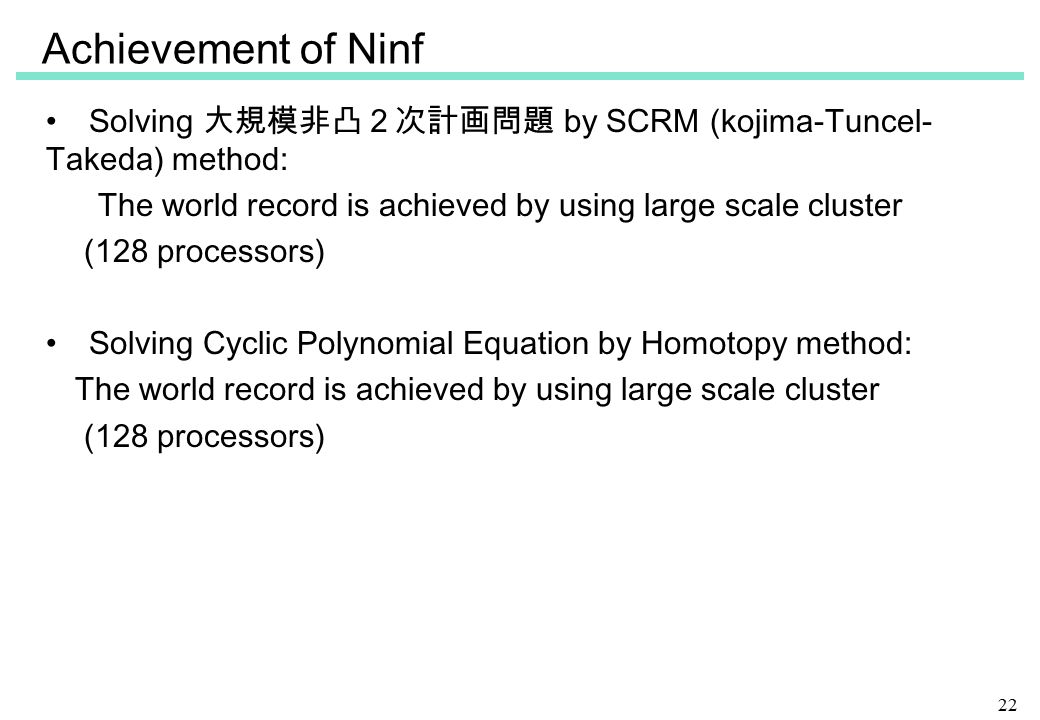 Achievement of Ninf

• Solving 大規模非凸２次計画問題 by SCRM (kojima-Tuncel-Takeda) method:

The world record is achieved by using large scale cluster (128 processors)

• Solving Cyclic Polynomial Equation by Homotopy method:

The world record is achieved by using large scale cluster (128 processors)

22